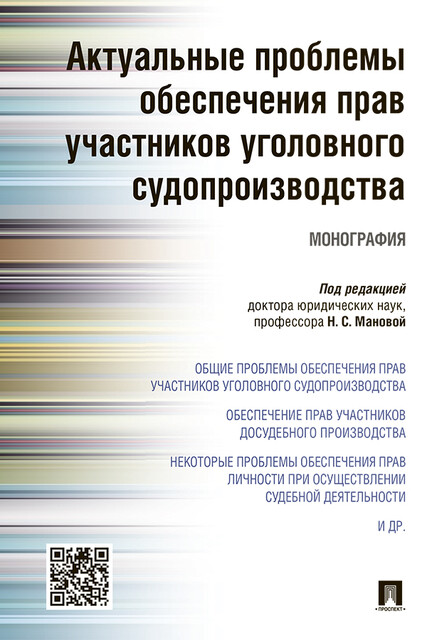 Актуальные проблемы обеспечения прав участников уголовного судопроизводства

МОНОГРАФИЯ

Под редакцией
доктора юридических наук,
профессора Н. С. Мановой

ОБЩИЕ ПРОБЛЕМЫ ОБЕСПЕЧЕНИЯ ПРАВ УЧАСТНИКОВ УГОЛОВНОГО СУДОПРОИЗВОДСТВА

ОБЕСПЕЧЕНИЕ ПРАВ УЧАСТНИКОВ ДОСУДЕБНОГО ПРОИЗВОДСТВА

НЕКОТОРЫЕ ПРОБЛЕМЫ ОБЕСПЕЧЕНИЯ ПРАВ ЛИЧНОСТИ ПРИ ОСУЩЕСТВЛЕНИИ СУДЕБНОЙ ДЕЯТЕЛЬНОСТИ

И ДР.

ПРОСПЕКТ